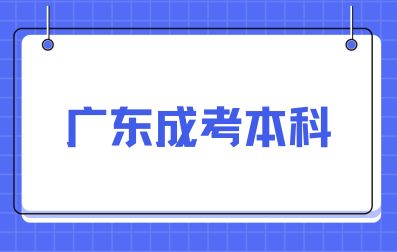 广东成考本科